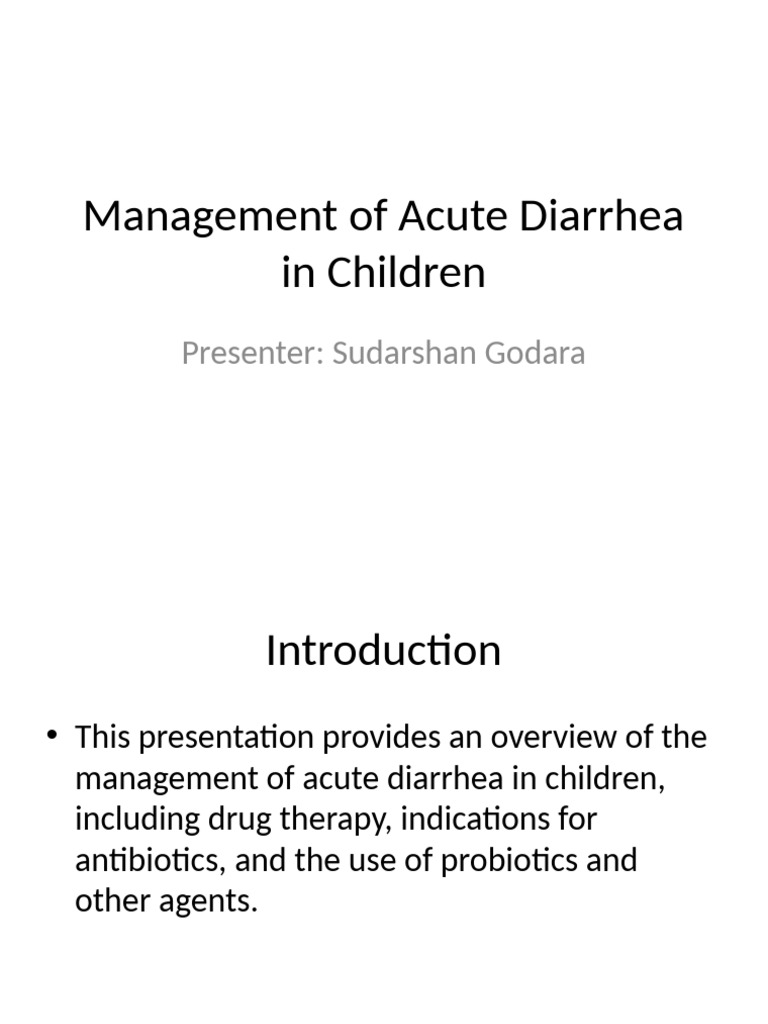 Management of Acute Diarrhea in Children

Presenter: Sudarshan Godara

Introduction

• This presentation provides an overview of the management of acute diarrhea in children, including drug therapy, indications for antibiotics, and the use of probiotics and other agents.